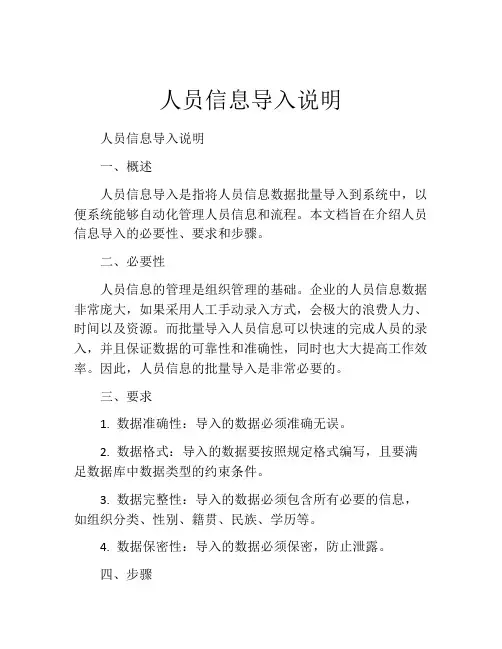 人员信息导入说明

人员信息导入说明

一、概述

人员信息导入是指将人员信息数据批量导入到系统中，以便系统能够自动化管理人员信息和流程。本文档旨在介绍人员信息导入的必要性、要求和步骤。

二、必要性

人员信息的管理是组织管理的基础。企业的人员信息数据非常庞大，如果采用人工手动录入方式，会极大的浪费人力、时间以及资源。而批量导入人员信息可以快速的完成人员的录入，并且保证数据的可靠性和准确性，同时也大大提高工作效率。因此，人员信息的批量导入是非常必要的。

三、要求

1. 数据准确性：导入的数据必须准确无误。

2. 数据格式：导入的数据要按照规定格式编写，且要满足数据库中数据类型的约束条件。

3. 数据完整性：导入的数据必须包含所有必要的信息，如组织分类、性别、籍贯、民族、学历等。

4. 数据保密性：导入的数据必须保密，防止泄露。

四、步骤